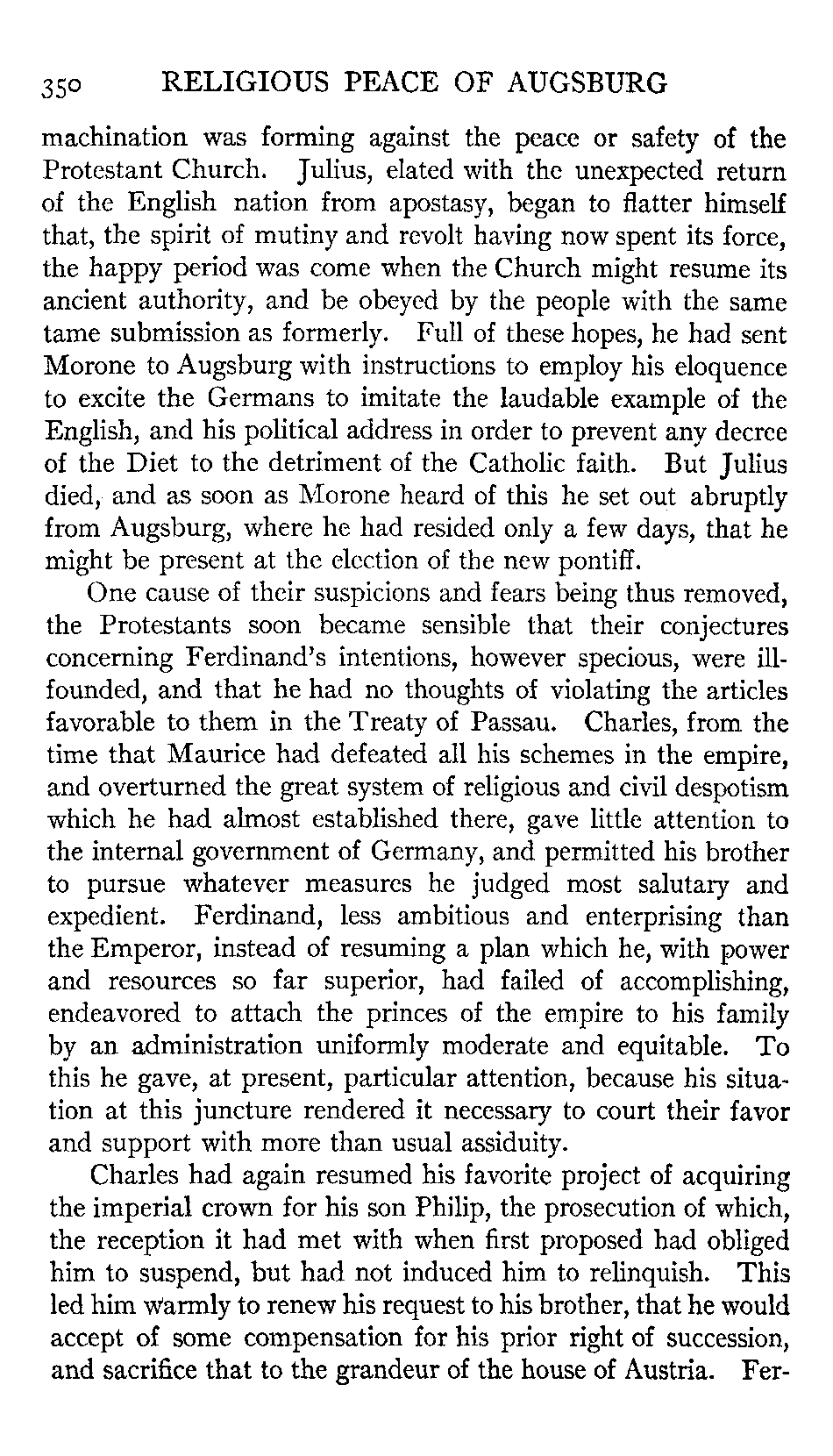 350 RELIGIOUS PEACE OF AUGSBURG

machination was forming against the peace or safety of the Protestant Church. Julius, elated with the unexpected return of the English nation from apostasy, began to flatter himself that, the spirit of mutiny and revolt having now spent its force, the happy period was come when the Church might resume its ancient authority, and be obeyed by the people with the same tame submission as formerly. Full of these hopes, he had sent Morone to Augsburg with instructions to employ his eloquence to excite the Germans to imitate the laudable example of the English, and his political address in order to prevent any decree of the Diet to the detriment of the Catholic faith. But Julius died, and as soon as Morone heard of this he set out abruptly from Augsburg, where he had resided only a few days, that he might be present at the election of the new pontiff.

One cause of their suspicions and fears being thus removed, the Protestants soon became sensible that their conjectures concerning Ferdinand's intentions, however specious, were ill-founded, and that he had no thoughts of violating the articles favorable to them in the Treaty of Passau. Charles, from the time that Maurice had defeated all his schemes in the empire, and overturned the great system of religious and civil despotism which he had almost established there, gave little attention to the internal government of Germany, and permitted his brother to pursue whatever measures he judged most salutary and expedient. Ferdinand, less ambitious and enterprising than the Emperor, instead of resuming a plan which he, with power and resources so far superior, had failed of accomplishing, endeavored to attach the princes of the empire to his family by an administration uniformly moderate and equitable. To this he gave, at present, particular attention, because his situation at this juncture rendered it necessary to court their favor and support with more than usual assiduity.

Charles had again resumed his favorite project of acquiring the imperial crown for his son Philip, the prosecution of which, the reception it had met with when first proposed had obliged him to suspend, but had not induced him to relinquish. This led him warmly to renew his request to his brother, that he would accept of some compensation for his prior right of succession, and sacrifice that to the grandeur of the house of Austria. Fer-